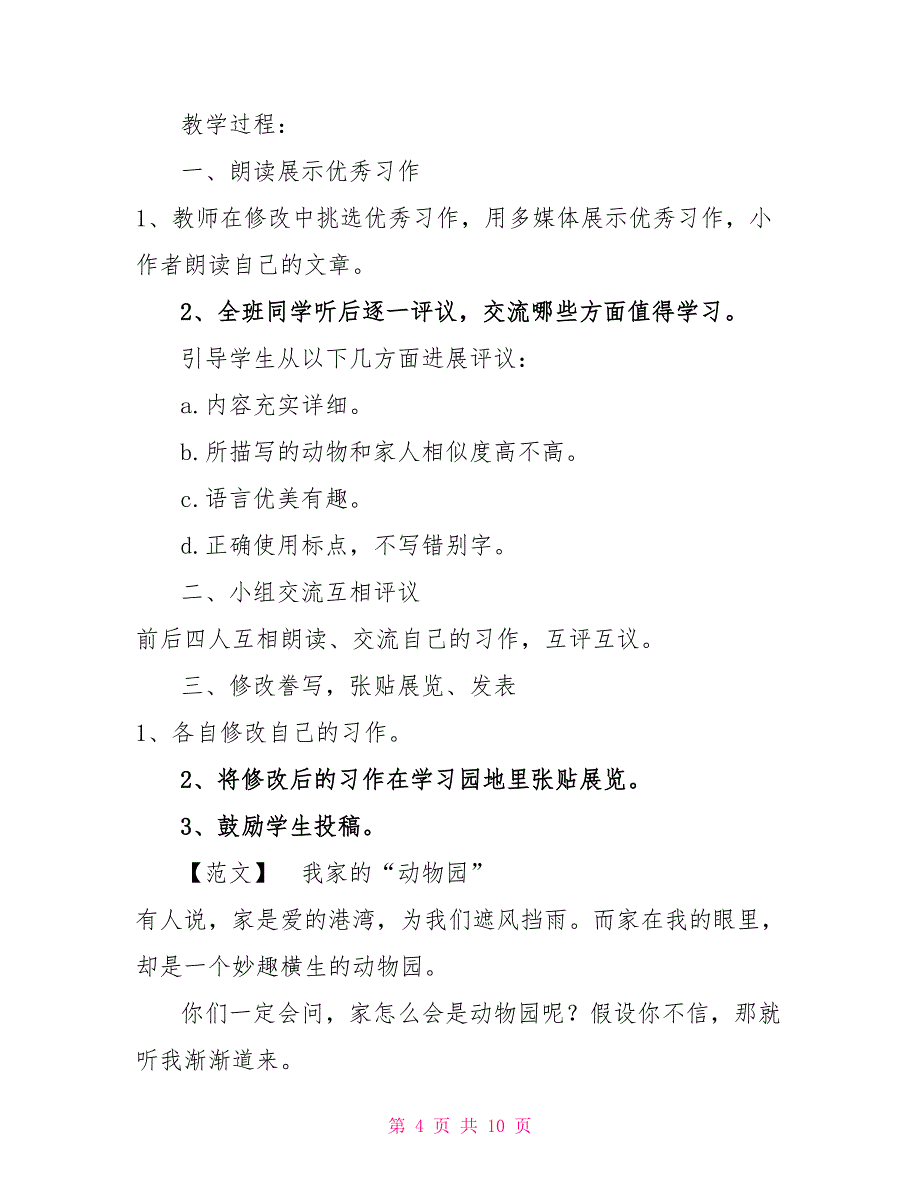 教学过程：

一、朗读展示优秀习作

1、教师在修改中挑选优秀习作，用多媒体展示优秀习作，小作者朗读自己的文章。

2、全班同学听后逐一评议，交流哪些方面值得学习。

引导学生从以下几方面进展评议：

a.内容充实详细。

b.所描写的动物和家人相似度高不高。

c.语言优美有趣。

d.正确使用标点，不写错别字。

二、小组交流互相评议

前后四人互相朗读、交流自己的习作，互评互议。

三、修改誊写，张贴展览、发表

1、各自修改自己的习作。

2、将修改后的习作在学习园地里张贴展览。

3、鼓励学生投稿。

【范文】 我家的“动物园”

有人说，家是爱的港湾，为我们遮风挡雨。而家在我的眼里，却是一个妙趣横生的动物园。

你们一定会问，家怎么会是动物园呢？假设你不信，那就听我渐渐道来。

第 4 页 共 10 页